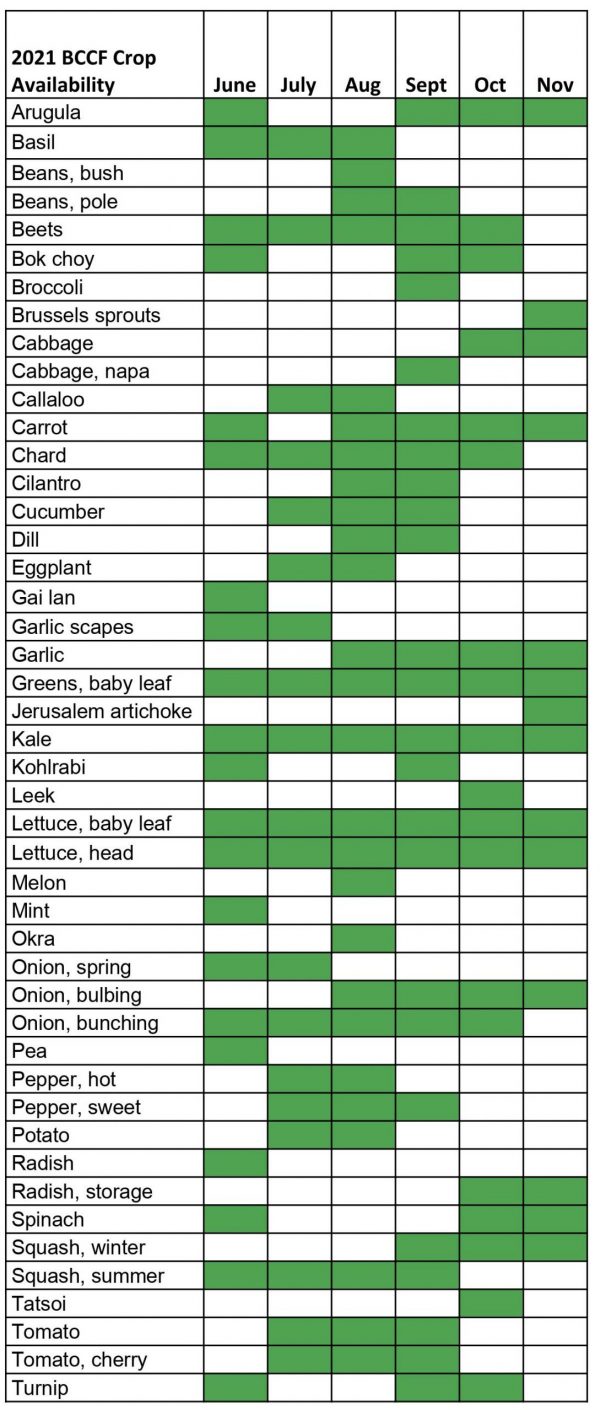 | 2021 BCCF Crop Availability | June | July | Aug | Sept | Oct | Nov |
|---|---|---|---|---|---|---|
| Arugula | | | | | | |
| Basil | | | | | | |
| Beans, bush | | | | | | |
| Beans, pole | | | | | | |
| Beets | | | | | | |
| Bok choy | | | | | | |
| Broccoli | | | | | | |
| Brussels sprouts | | | | | | |
| Cabbage | | | | | | |
| Cabbage, napa | | | | | | |
| Callaloo | | | | | | |
| Carrot | | | | | | |
| Chard | | | | | | |
| Cilantro | | | | | | |
| Cucumber | | | | | | |
| Dill | | | | | | |
| Eggplant | | | | | | |
| Gai lan | | | | | | |
| Garlic scapes | | | | | | |
| Garlic | | | | | | |
| Greens, baby leaf | | | | | | |
| Jerusalem artichoke | | | | | | |
| Kale | | | | | | |
| Kohlrabi | | | | | | |
| Leek | | | | | | |
| Lettuce, baby leaf | | | | | | |
| Lettuce, head | | | | | | |
| Melon | | | | | | |
| Mint | | | | | | |
| Okra | | | | | | |
| Onion, spring | | | | | | |
| Onion, bulbing | | | | | | |
| Onion, bunching | | | | | | |
| Pea | | | | | | |
| Pepper, hot | | | | | | |
| Pepper, sweet | | | | | | |
| Potato | | | | | | |
| Radish | | | | | | |
| Radish, storage | | | | | | |
| Spinach | | | | | | |
| Squash, winter | | | | | | |
| Squash, summer | | | | | | |
| Tatsoi | | | | | | |
| Tomato | | | | | | |
| Tomato, cherry | | | | | | |
| Turnip | | | | | | |